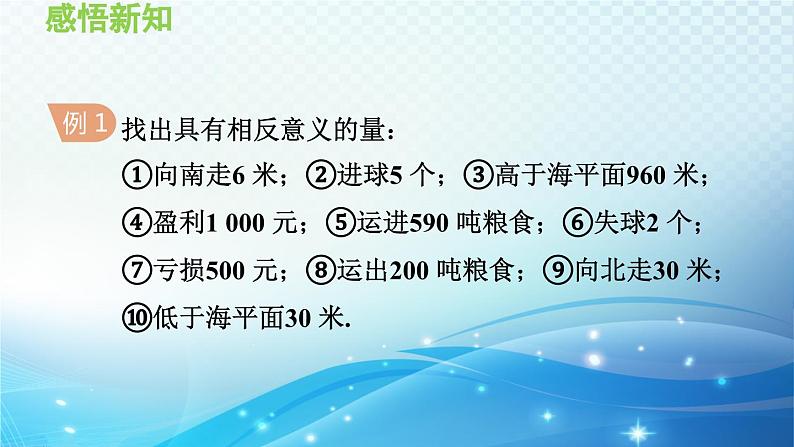 感悟新知

例 1 找出具有相反意义的量：

①向南走6 米；②进球5 个；③高于海平面960 米；④盈利1 000 元；⑤运进590 吨粮食；⑥失球2 个；⑦亏损500 元；⑧运出200 吨粮食；⑨向北走30 米；⑩低于海平面30 米.